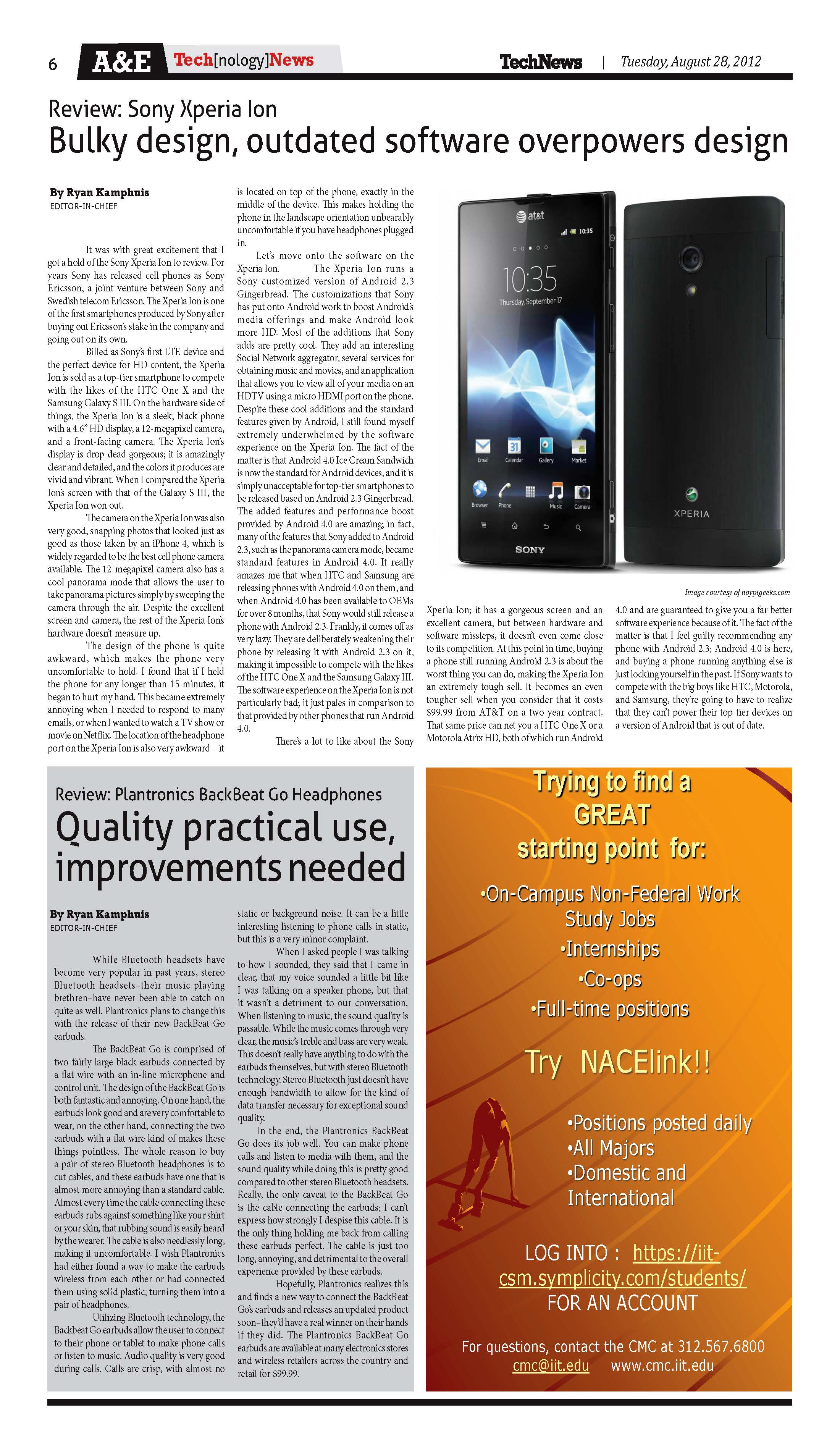 6 A&E Tech[nology]News

TechNews | Tuesday, August 28, 2012

Review: Sony Xperia Ion
Bulky design, outdated software overpowers design

By Ryan Kamphuis
EDITOR-IN-CHIEF

It was with great excitement that I got a hold of the Sony Xperia Ion to review. For years Sony has released cell phones as Sony Ericsson, a joint venture between Sony and Swedish telecom Ericsson. The Xperia Ion is one of the first smartphones produced by Sony after buying out Ericsson's stake in the company and going out on its own.

Billed as Sony's first LTE device and the perfect device for HD content, the Xperia Ion is sold as a top-tier smartphone to compete with the likes of the HTC One X and the Samsung Galaxy S III. On the hardware side of things, the Xperia Ion is a sleek, black phone with a 4.6" HD display, a 12-megapixel camera, and a front-facing camera. The Xperia Ion's display is drop-dead gorgeous; it is amazingly clear and detailed, and the colors it produces are vivid and vibrant. When I compared the Xperia Ion's screen with that of the Galaxy S III, the Xperia Ion won out.

The camera on the Xperia Ion was also very good, snapping photos that looked just as good as those taken by an iPhone 4, which is widely regarded to be the best cell phone camera available. The 12-megapixel camera also has a cool panorama mode that allows the user to take panorama pictures simply by sweeping the camera through the air. Despite the excellent screen and camera, the rest of the Xperia Ion's hardware doesn't measure up.

The design of the phone is quite awkward, which makes the phone very uncomfortable to hold. I found that if I held the phone for any longer than 15 minutes, it began to hurt my hand. This became extremely annoying when I needed to respond to many emails, or when I wanted to watch a TV show or movie on Netflix. The location of the headphone port on the Xperia Ion is also very awkward—it is located on top of the phone, exactly in the middle of the device. This makes holding the phone in the landscape orientation unbearably uncomfortable if you have headphones plugged in.

Let's move onto the software on the Xperia Ion. The Xperia Ion runs a Sony-customized version of Android 2.3 Gingerbread. The customizations that Sony has put onto Android work to boost Android's media offerings and make Android look more HD. Most of the additions that Sony adds are pretty cool. They add an interesting Social Network aggregator, several services for obtaining music and movies, and an application that allows you to view all of your media on an HDTV using a micro HDMI port on the phone. Despite these cool additions and the standard features given by Android, I still found myself extremely underwhelmed by the software experience on the Xperia Ion. The fact of the matter is that Android 4.0 Ice Cream Sandwich is now the standard for Android devices, and it is simply unacceptable for top-tier smartphones to be released based on Android 2.3 Gingerbread. The added features and performance boost provided by Android 4.0 are amazing; in fact, many of the features that Sony added to Android 2.3, such as the panorama camera mode, became standard features in Android 4.0. It really amazes me that when HTC and Samsung are releasing phones with Android 4.0 on them, and when Android 4.0 has been available to OEMs for over 8 months, that Sony would still release a phone with Android 2.3. Frankly, it comes off as very lazy. They are deliberately weakening their phone by releasing it with Android 2.3 on it, making it impossible to compete with the likes of the HTC One X and the Samsung Galaxy III. The software experience on the Xperia Ion is not particularly bad; it just pales in comparison to that provided by other phones that run Android 4.0.

There's a lot to like about the Sony Xperia Ion; it has a gorgeous screen and an excellent camera, but between hardware and software missteps, it doesn't even come close to its competition. At this point in time, buying a phone still running Android 2.3 is about the worst thing you can do, making the Xperia Ion an extremely tough sell. It becomes an even tougher sell when you consider that it costs $99.99 from AT&T on a two-year contract. That same price can net you a HTC One X or a Motorola Atrix HD, both of which run Android 4.0 and are guaranteed to give you a far better software experience because of it. The fact of the matter is that I feel guilty recommending any phone with Android 2.3; Android 4.0 is here, and buying a phone running anything else is just locking yourself in the past. If Sony wants to compete with the big boys like HTC, Motorola, and Samsung, they're going to have to realize that they can't power their top-tier devices on a version of Android that is out of date.

at&t 10:35 10:35 Thursday, September 17 Email Calendar Gallery Market Browser Phone Music Camera SONY XPERIA

Image courtesy of noypigeeks.com

Review: Plantronics BackBeat Go Headphones
Quality practical use, improvements needed

By Ryan Kamphuis
EDITOR-IN-CHIEF

While Bluetooth headsets have become very popular in past years, stereo Bluetooth headsets–their music playing brethren–have never been able to catch on quite as well. Plantronics plans to change this with the release of their new BackBeat Go earbuds.

The BackBeat Go is comprised of two fairly large black earbuds connected by a flat wire with an in-line microphone and control unit. The design of the BackBeat Go is both fantastic and annoying. On one hand, the earbuds look good and are very comfortable to wear, on the other hand, connecting the two earbuds with a flat wire kind of makes these things pointless. The whole reason to buy a pair of stereo Bluetooth headphones is to cut cables, and these earbuds have one that is almost more annoying than a standard cable. Almost every time the cable connecting these earbuds rubs against something like your shirt or your skin, that rubbing sound is easily heard by the wearer. The cable is also needlessly long, making it uncomfortable. I wish Plantronics had either found a way to make the earbuds wireless from each other or had connected them using solid plastic, turning them into a pair of headphones.

Utilizing Bluetooth technology, the Backbeat Go earbuds allow the user to connect to their phone or tablet to make phone calls or listen to music. Audio quality is very good during calls. Calls are crisp, with almost no static or background noise. It can be a little interesting listening to phone calls in static, but this is a very minor complaint.

When I asked people I was talking to how I sounded, they said that I came in clear, that my voice sounded a little bit like I was talking on a speaker phone, but that it wasn't a detriment to our conversation. When listening to music, the sound quality is passable. While the music comes through very clear, the music's treble and bass are very weak. This doesn't really have anything to do with the earbuds themselves, but with stereo Bluetooth technology. Stereo Bluetooth just doesn't have enough bandwidth to allow for the kind of data transfer necessary for exceptional sound quality.

In the end, the Plantronics BackBeat Go does its job well. You can make phone calls and listen to media with them, and the sound quality while doing this is pretty good compared to other stereo Bluetooth headsets. Really, the only caveat to the BackBeat Go is the cable connecting the earbuds; I can't express how strongly I despise this cable. It is the only thing holding me back from calling these earbuds perfect. The cable is just too long, annoying, and detrimental to the overall experience provided by these earbuds.

Hopefully, Plantronics realizes this and finds a new way to connect the BackBeat Go's earbuds and releases an updated product soon–they'd have a real winner on their hands if they did. The Plantronics BackBeat Go earbuds are available at many electronics stores and wireless retailers across the country and retail for $99.99.

Trying to find a GREAT starting point for:

•On-Campus Non-Federal Work Study Jobs
•Internships
•Co-ops
•Full-time positions

Try NACElink!!

•Positions posted daily
•All Majors
•Domestic and International

LOG INTO : https://iit-csm.symplicity.com/students/ FOR AN ACCOUNT

For questions, contact the CMC at 312.567.6800
cmc@iit.edu www.cmc.iit.edu